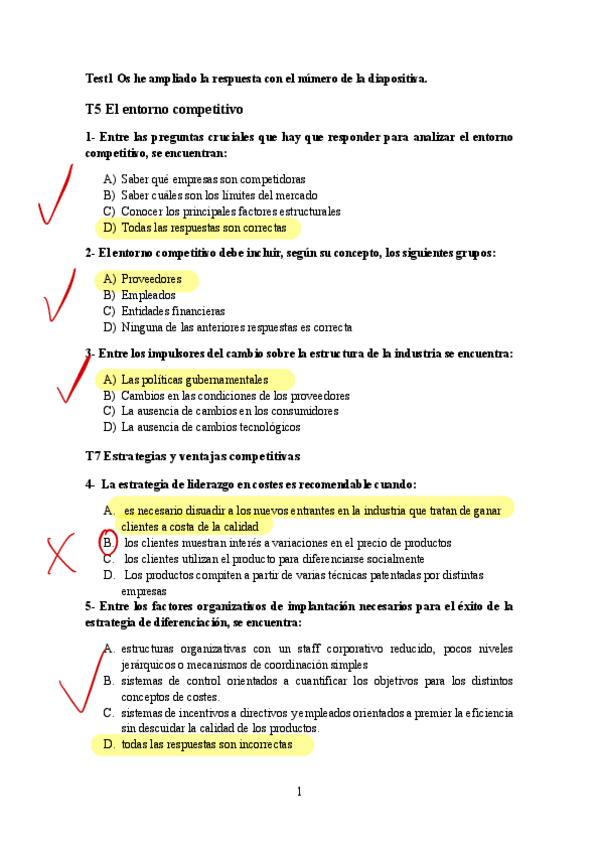 Test1 Os he ampliado la respuesta con el número de la diapositiva.

T5 El entorno competitivo

1- Entre las preguntas cruciales que hay que responder para analizar el entorno competitivo, se encuentran:

A) Saber qué empresas son competidoras
B) Saber cuáles son los límites del mercado
C) Conocer los principales factores estructurales
D) Todas las respuestas son correctas

2- El entorno competitivo debe incluir, según su concepto, los siguientes grupos:

A) Proveedores
B) Empleados
C) Entidades financieras
D) Ninguna de las anteriores respuestas es correcta

3- Entre los impulsores del cambio sobre la estructura de la industria se encuentra:

A) Las políticas gubernamentales
B) Cambios en las condiciones de los proveedores
C) La ausencia de cambios en los consumidores
D) La ausencia de cambios tecnológicos

T7 Estrategias y ventajas competitivas

4- La estrategia de liderazgo en costes es recomendable cuando:

A. es necesario disuadir a los nuevos entrantes en la industria que tratan de ganar clientes a costa de la calidad
B. los clientes muestran interés a variaciones en el precio de productos
C. los clientes utilizan el producto para diferenciarse socialmente
D. Los productos compiten a partir de varias técnicas patentadas por distintas empresas

5- Entre los factores organizativos de implantación necesarios para el éxito de la estrategia de diferenciación, se encuentra:

A. estructuras organizativas con un staff corporativo reducido, pocos niveles jerárquicos o mecanismos de coordinación simples
B. sistemas de control orientados a cuantificar los objetivos para los distintos conceptos de costes.
C. sistemas de incentivos a directivos y empleados orientados a premier la eficiencia sin descuidar la calidad de los productos.
D. todas las respuestas son incorrectas

1